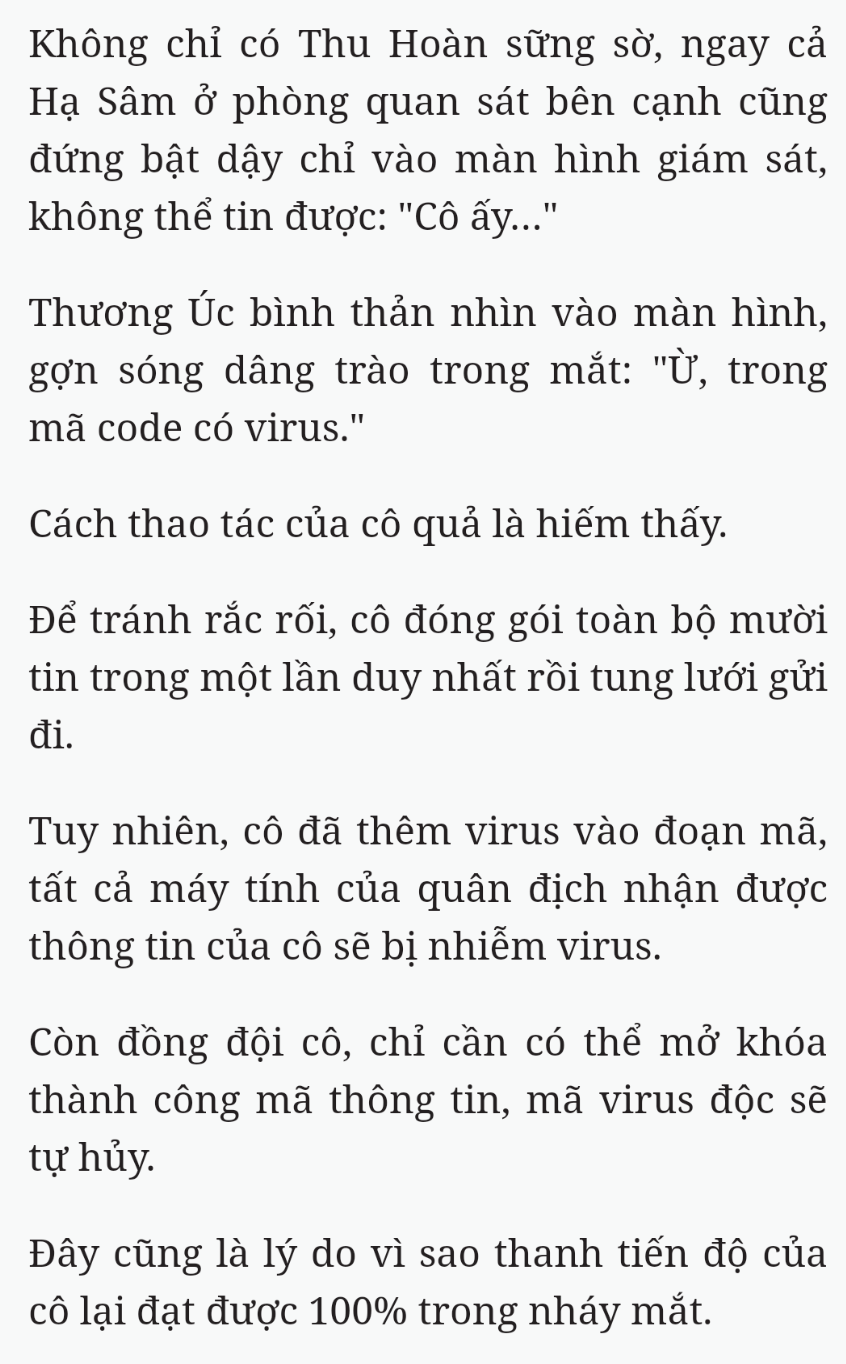 Không chỉ có Thu Hoàn sững sờ, ngay cả Hạ Sâm ở phòng quan sát bên cạnh cũng đứng bật dậy chỉ vào màn hình giám sát, không thể tin được: "Cô ấy..."

Thương Úc bình thản nhìn vào màn hình, gợn sóng dâng trào trong mắt: "Ừ, trong mã code có virus."

Cách thao tác của cô quả là hiếm thấy.

Để tránh rắc rối, cô đóng gói toàn bộ mười tin trong một lần duy nhất rồi tung lưới gửi đi.

Tuy nhiên, cô đã thêm virus vào đoạn mã, tất cả máy tính của quân địch nhận được thông tin của cô sẽ bị nhiễm virus.

Còn đồng đội cô, chỉ cần có thể mở khóa thành công mã thông tin, mã virus độc sẽ tự hủy.

Đây cũng là lý do vì sao thanh tiến độ của cô lại đạt được 100% trong nháy mắt.